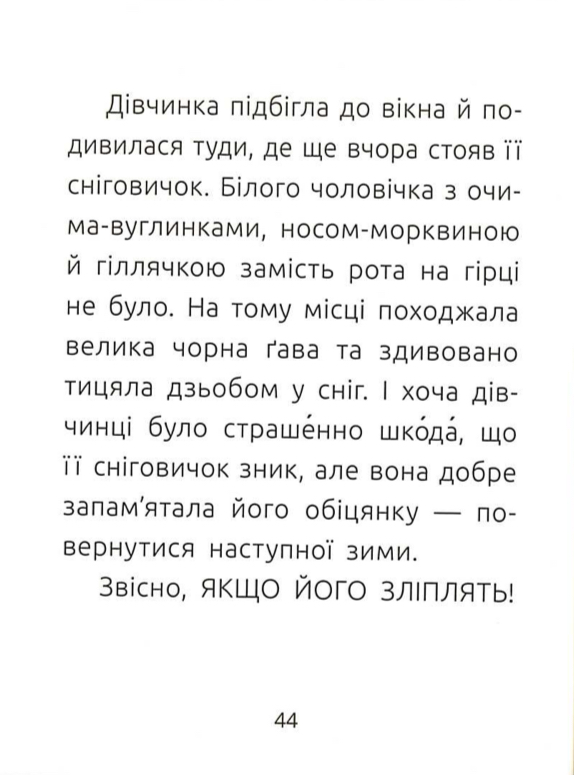 Дівчинка підбігла до вікна й подивилася туди, де ще вчора стояв її сніговичок. Білого чоловічка з очима-вуглинками, носом-морквиною й гіллячкою замість рота на гірці не було. На тому місці походжала велика чорна ґава та здивовано тицяла дзьобом у сніг. І хоча дівчинці було страше́нно шко́да́, що її сніговичок зник, але вона добре запам'ятала його обіцянку — повернутися наступної зими.

Звісно, ЯКЩО ЙОГО ЗЛІПЛЯТЬ!

44